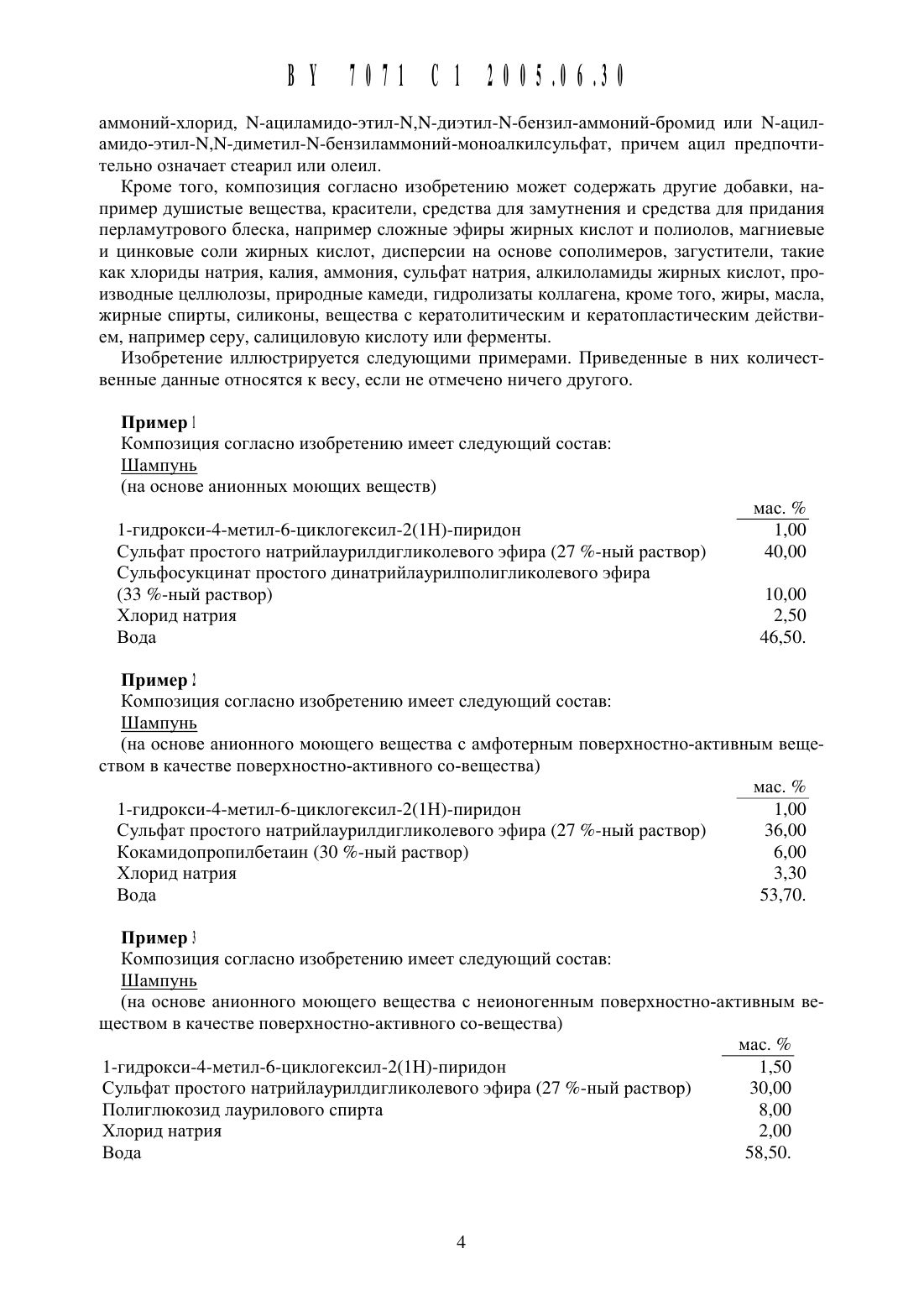 BY 7071 C1 2005.06.30

аммоний-хлорид, N-ациламидо-этил-N,N-диэтил-N-бензил-аммоний-бромид или N-ациламидо-этил-N,N-диметил-N-бензиламмоний-моноалкилсульфат, причем ацил предпочтительно означает стеарил или олеил.

Кроме того, композиция согласно изобретению может содержать другие добавки, например душистые вещества, красители, средства для замутнения и средства для придания перламутрового блеска, например сложные эфиры жирных кислот и полиолов, магниевые и цинковые соли жирных кислот, дисперсии на основе сополимеров, загустители, такие как хлориды натрия, калия, аммония, сульфат натрия, алкилоламиды жирных кислот, производные целлюлозы, природные камеди, гидролизаты коллагена, кроме того, жиры, масла, жирные спирты, силиконы, вещества с кератолитическим и кератопластическим действием, например серу, салициловую кислоту или ферменты.

Изобретение иллюстрируется следующими примерами. Приведенные в них количественные данные относятся к весу, если не отмечено ничего другого.

Пример 1
Композиция согласно изобретению имеет следующий состав:
Шампунь
(на основе анионных моющих веществ)

| | мас. % |
|---|---|
| 1-гидрокси-4-метил-6-циклогексил-2(1H)-пиридон | 1,00 |
| Сульфат простого натрийлаурилдигликолевого эфира (27 %-ный раствор) | 40,00 |
| Сульфосукцинат простого динатрийлаурилполигликолевого эфира (33 %-ный раствор) | 10,00 |
| Хлорид натрия | 2,50 |
| Вода | 46,50. |

Пример 2
Композиция согласно изобретению имеет следующий состав:
Шампунь
(на основе анионного моющего вещества с амфотерным поверхностно-активным веществом в качестве поверхностно-активного со-вещества)

| | мас. % |
|---|---|
| 1-гидрокси-4-метил-6-циклогексил-2(1H)-пиридон | 1,00 |
| Сульфат простого натрийлаурилдигликолевого эфира (27 %-ный раствор) | 36,00 |
| Кокамидопропилбетаин (30 %-ный раствор) | 6,00 |
| Хлорид натрия | 3,30 |
| Вода | 53,70. |

Пример 3
Композиция согласно изобретению имеет следующий состав:
Шампунь
(на основе анионного моющего вещества с неионогенным поверхностно-активным веществом в качестве поверхностно-активного со-вещества)

| | мас. % |
|---|---|
| 1-гидрокси-4-метил-6-циклогексил-2(1H)-пиридон | 1,50 |
| Сульфат простого натрийлаурилдигликолевого эфира (27 %-ный раствор) | 30,00 |
| Полиглюкозид лаурилового спирта | 8,00 |
| Хлорид натрия | 2,00 |
| Вода | 58,50. |

4